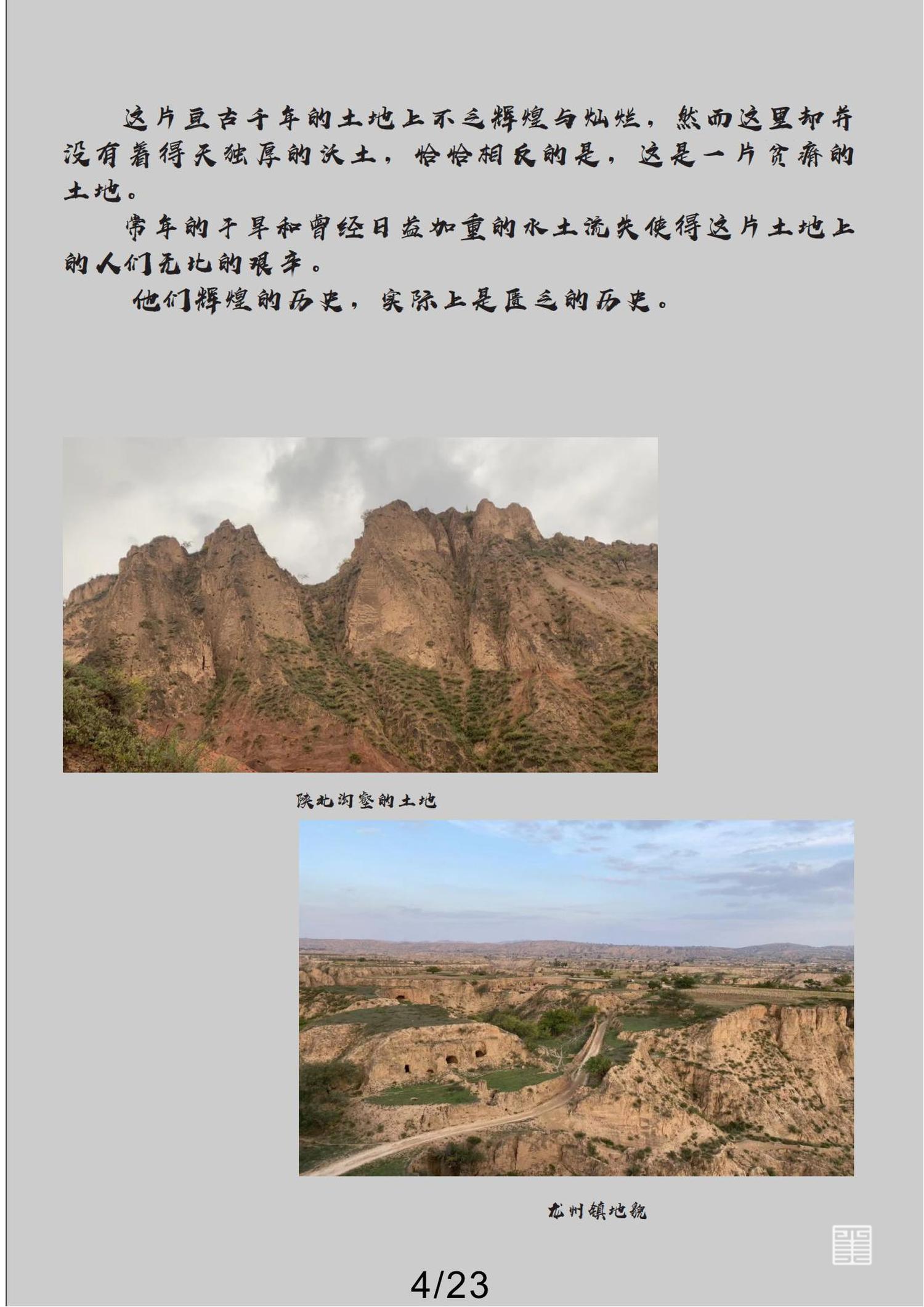 这片亘古千年的土地上不乏辉煌与灿烂，然而这里却并没有着得天独厚的沃土，恰恰相反的是，这是一片贫瘠的土地。

常年的干旱和曾经日益加重的水土流失使得这片土地上的人们无比的艰辛。

他们辉煌的历史，实际上是匮乏的历史。

陕北沟壑的土地

龙州镇地貌

4/23